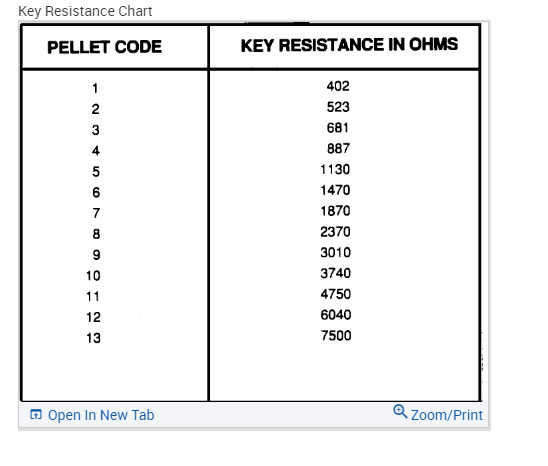 Key Resistance Chart

| PELLET CODE | KEY RESISTANCE IN OHMS |
|---|---|
| 1 | 402 |
| 2 | 523 |
| 3 | 681 |
| 4 | 887 |
| 5 | 1130 |
| 6 | 1470 |
| 7 | 1870 |
| 8 | 2370 |
| 9 | 3010 |
| 10 | 3740 |
| 11 | 4750 |
| 12 | 6040 |
| 13 | 7500 |

Open In New Tab

Zoom/Print